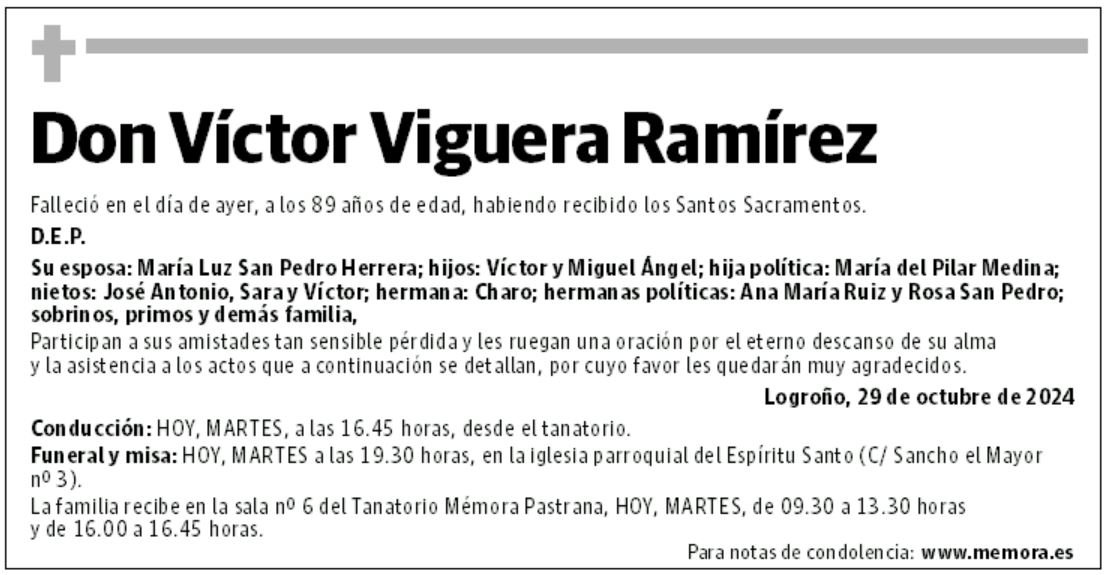 Don Víctor Viguera Ramírez

Falleció en el día de ayer, a los 89 años de edad, habiendo recibido los Santos Sacramentos.

D.E.P.

Su esposa: María Luz San Pedro Herrera; hijos: Víctor y Miguel Ángel; hija política: María del Pilar Medina; nietos: José Antonio, Sara y Víctor; hermana: Charo; hermanas políticas: Ana María Ruiz y Rosa San Pedro; sobrinos, primos y demás familia,

Participan a sus amistades tan sensible pérdida y les ruegan una oración por el eterno descanso de su alma y la asistencia a los actos que a continuación se detallan, por cuyo favor les quedarán muy agradecidos.

Logroño, 29 de octubre de 2024

Conducción: HOY, MARTES, a las 16.45 horas, desde el tanatorio.

Funeral y misa: HOY, MARTES a las 19.30 horas, en la iglesia parroquial del Espíritu Santo (C/ Sancho el Mayor nº 3).

La familia recibe en la sala nº 6 del Tanatorio Mémora Pastrana, HOY, MARTES, de 09.30 a 13.30 horas y de 16.00 a 16.45 horas.

Para notas de condolencia: www.memora.es